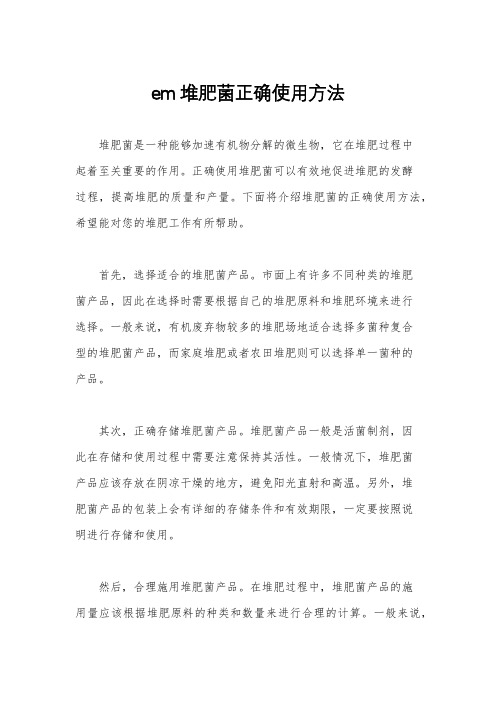 em 堆肥菌正确使用方法

堆肥菌是一种能够加速有机物分解的微生物，它在堆肥过程中起着至关重要的作用。正确使用堆肥菌可以有效地促进堆肥的发酵过程，提高堆肥的质量和产量。下面将介绍堆肥菌的正确使用方法，希望能对您的堆肥工作有所帮助。

首先，选择适合的堆肥菌产品。市面上有许多不同种类的堆肥菌产品，因此在选择时需要根据自己的堆肥原料和堆肥环境来进行选择。一般来说，有机废弃物较多的堆肥场地适合选择多菌种复合型的堆肥菌产品，而家庭堆肥或者农田堆肥则可以选择单一菌种的产品。

其次，正确存储堆肥菌产品。堆肥菌产品一般是活菌制剂，因此在存储和使用过程中需要注意保持其活性。一般情况下，堆肥菌产品应该存放在阴凉干燥的地方，避免阳光直射和高温。另外，堆肥菌产品的包装上会有详细的存储条件和有效期限，一定要按照说明进行存储和使用。

然后，合理施用堆肥菌产品。在堆肥过程中，堆肥菌产品的施用量应该根据堆肥原料的种类和数量来进行合理的计算。一般来说，